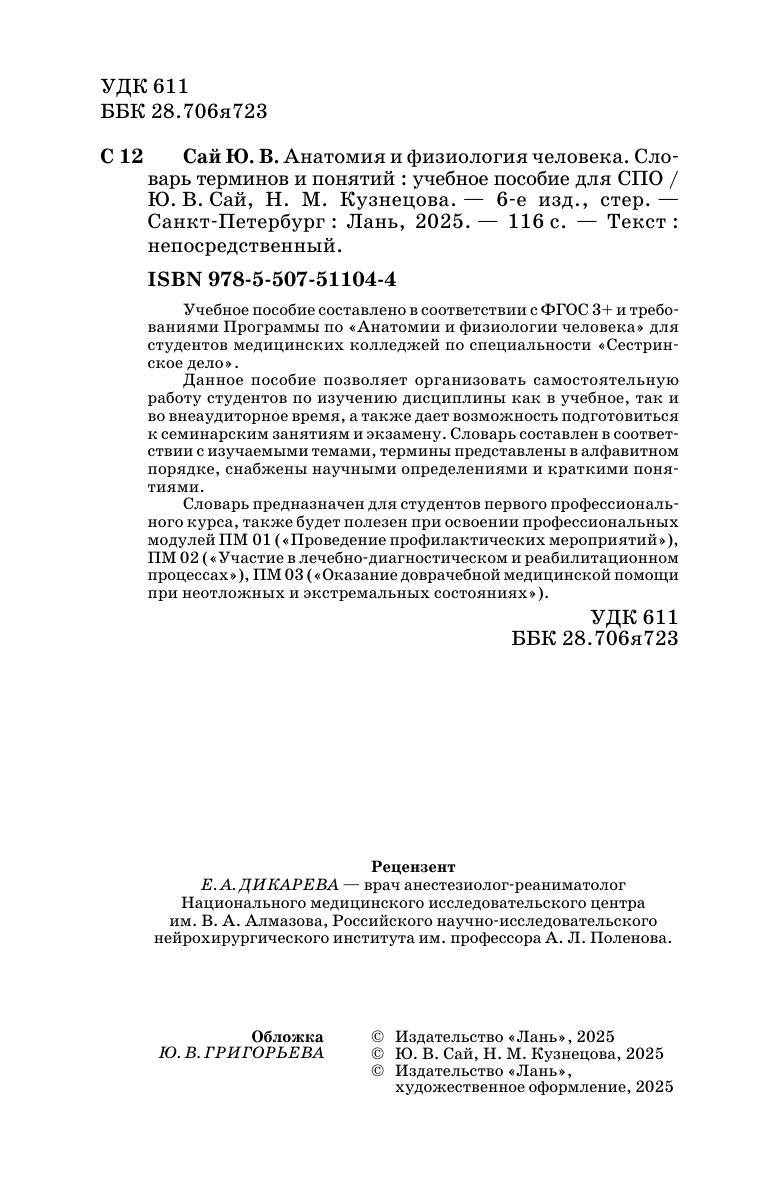 УДК 611
ББК 28.706я723

С 12 Сай Ю. В. Анатомия и физиология человека. Словарь терминов и понятий : учебное пособие для СПО / Ю. В. Сай, Н. М. Кузнецова. — 6-е изд., стер. — Санкт-Петербург : Лань, 2025. — 116 с. — Текст : непосредственный.

ISBN 978-5-507-51104-4

Учебное пособие составлено в соответствии с ФГОС 3+ и требованиями Программы по «Анатомии и физиологии человека» для студентов медицинских колледжей по специальности «Сестринское дело».

Данное пособие позволяет организовать самостоятельную работу студентов по изучению дисциплины как в учебное, так и во внеаудиторное время, а также дает возможность подготовиться к семинарским занятиям и экзамену. Словарь составлен в соответствии с изучаемыми темами, термины представлены в алфавитном порядке, снабжены научными определениями и краткими понятиями.

Словарь предназначен для студентов первого профессионального курса, также будет полезен при освоении профессиональных модулей ПМ 01 («Проведение профилактических мероприятий»), ПМ 02 («Участие в лечебно-диагностическом и реабилитационном процессах»), ПМ 03 («Оказание доврачебной медицинской помощи при неотложных и экстремальных состояниях»).

УДК 611
ББК 28.706я723

Рецензент
Е. А. ДИКАРЕВА — врач анестезиолог-реаниматолог Национального медицинского исследовательского центра им. В. А. Алмазова, Российского научно-исследовательского нейрохирургического института им. профессора А. Л. Поленова.

Обложка
Ю. В. ГРИГОРЬЕВА

© Издательство «Лань», 2025
© Ю. В. Сай, Н. М. Кузнецова, 2025
© Издательство «Лань», художественное оформление, 2025